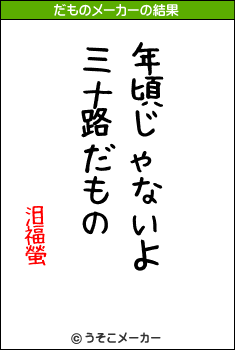 だものメーカーの結果

年頃じゃないよ
三十路だもの

泪福螢

© うそこメーカー